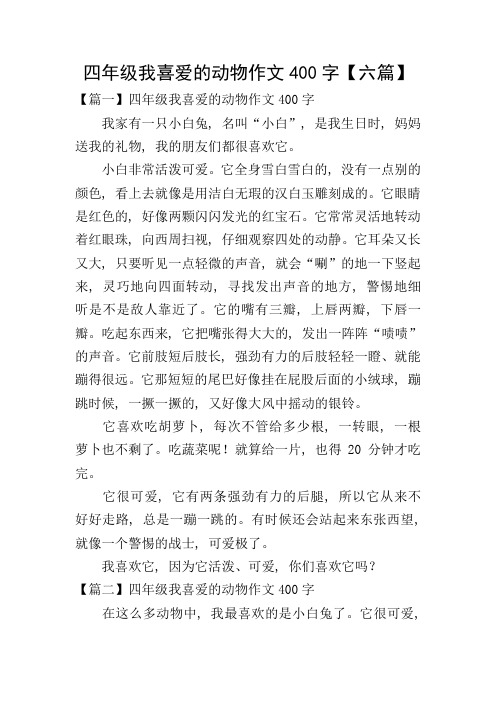 四年级我喜爱的动物作文 400 字【六篇】

【篇一】四年级我喜爱的动物作文 400 字

我家有一只小白兔，名叫“小白”，是我生日时，妈妈送我的礼物，我的朋友们都很喜欢它。

小白非常活泼可爱。它全身雪白雪白的，没有一点别的颜色，看上去就像是用洁白无瑕的汉白玉雕刻成的。它眼睛是红色的，好像两颗闪闪发光的红宝石。它常常灵活地转动着红眼珠，向西周扫视，仔细观察四处的动静。它耳朵又长又大，只要听见一点轻微的声音，就会“唰”的地一下竖起来，灵巧地向四面转动，寻找发出声音的地方，警惕地细听是不是敌人靠近了。它的嘴有三瓣，上唇两瓣，下唇一瓣。吃起东西来，它把嘴张得大大的，发出一阵阵“啧啧”的声音。它前肢短后肢长，强劲有力的后肢轻轻一瞪、就能蹦得很远。它那短短的尾巴好像挂在屁股后面的小绒球，蹦跳时候，一撅一撅的，又好像大风中摇动的银铃。

它喜欢吃胡萝卜，每次不管给多少根，一转眼，一根萝卜也不剩了。吃蔬菜呢！就算给一片，也得 20 分钟才吃完。

它很可爱，它有两条强劲有力的后腿，所以它从来不好好走路，总是一蹦一跳的。有时候还会站起来东张西望，就像一个警惕的战士，可爱极了。

我喜欢它，因为它活泼、可爱，你们喜欢它吗？

【篇二】四年级我喜爱的动物作文 400 字

在这么多动物中，我最喜欢的是小白兔了。它很可爱，